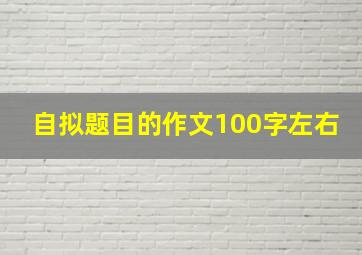 自拟题目的作文100字左右